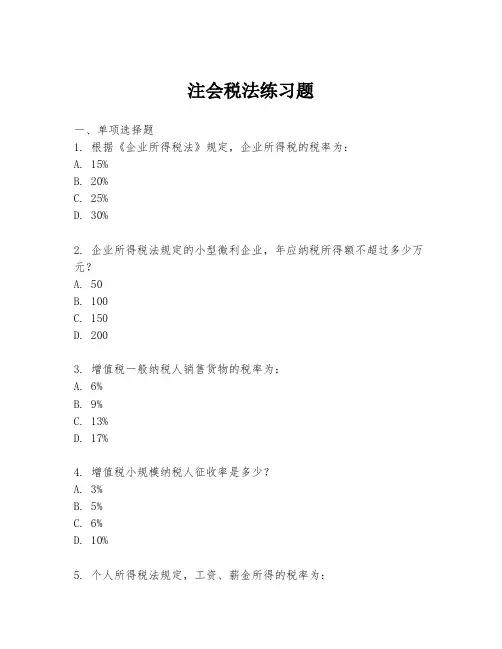 注会税法练习题

一、单项选择题

1. 根据《企业所得税法》规定，企业所得税的税率为：

A. 15%

B. 20%

C. 25%

D. 30%

2. 企业所得税法规定的小型微利企业，年应纳税所得额不超过多少万元？

A. 50

B. 100

C. 150

D. 200

3. 增值税一般纳税人销售货物的税率为：

A. 6%

B. 9%

C. 13%

D. 17%

4. 增值税小规模纳税人征收率是多少？

A. 3%

B. 5%

C. 6%

D. 10%

5. 个人所得税法规定，工资、薪金所得的税率为：